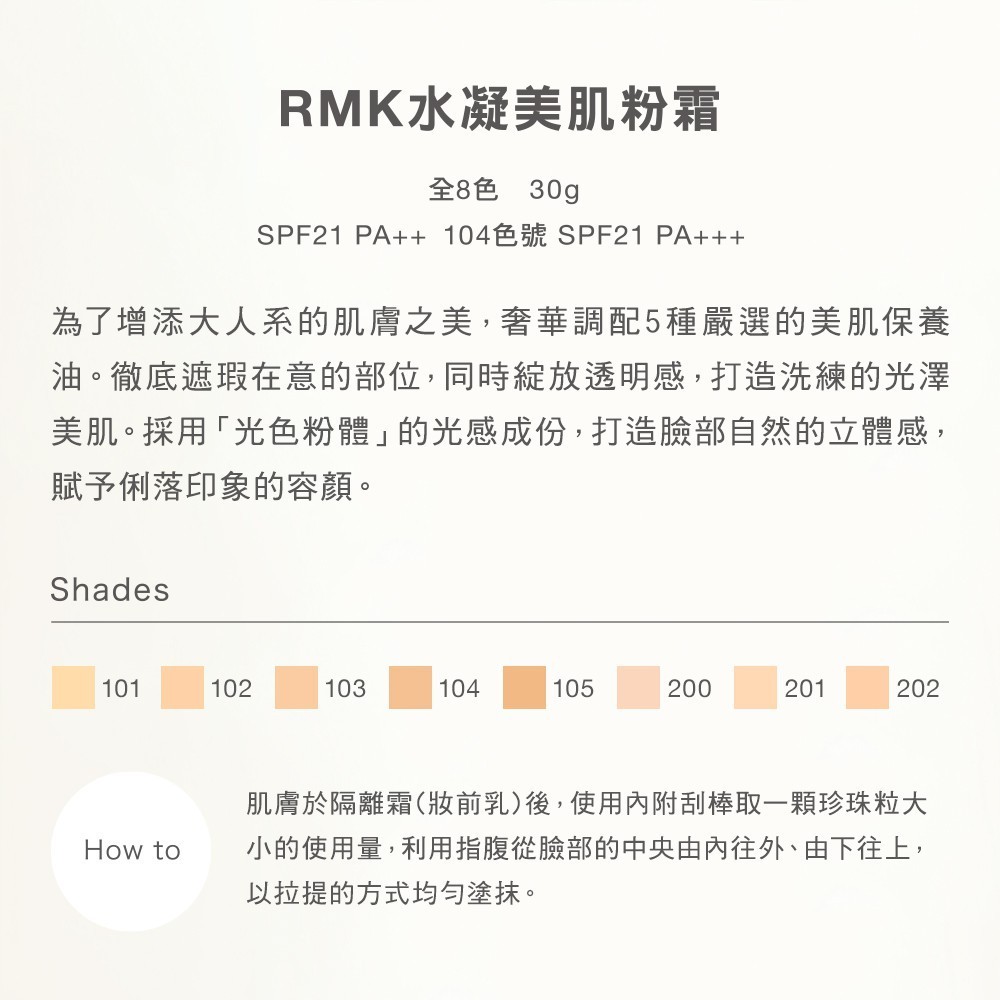 RMK水凝美肌粉霜

全8色　30g
SPF21 PA++ 104色號 SPF21 PA+++

為了增添大人系的肌膚之美，奢華調配5種嚴選的美肌保養油。徹底遮瑕在意的部位，同時綻放透明感，打造洗練的光澤美肌。採用「光色粉體」的光感成份，打造臉部自然的立體感，賦予俐落印象的容顏。

Shades

101　102　103　104　105　200　201　202

How to

肌膚於隔離霜(妝前乳)後，使用內附刮棒取一顆珍珠粒大小的使用量，利用指腹從臉部的中央由內往外、由下往上，以拉提的方式均勻塗抹。